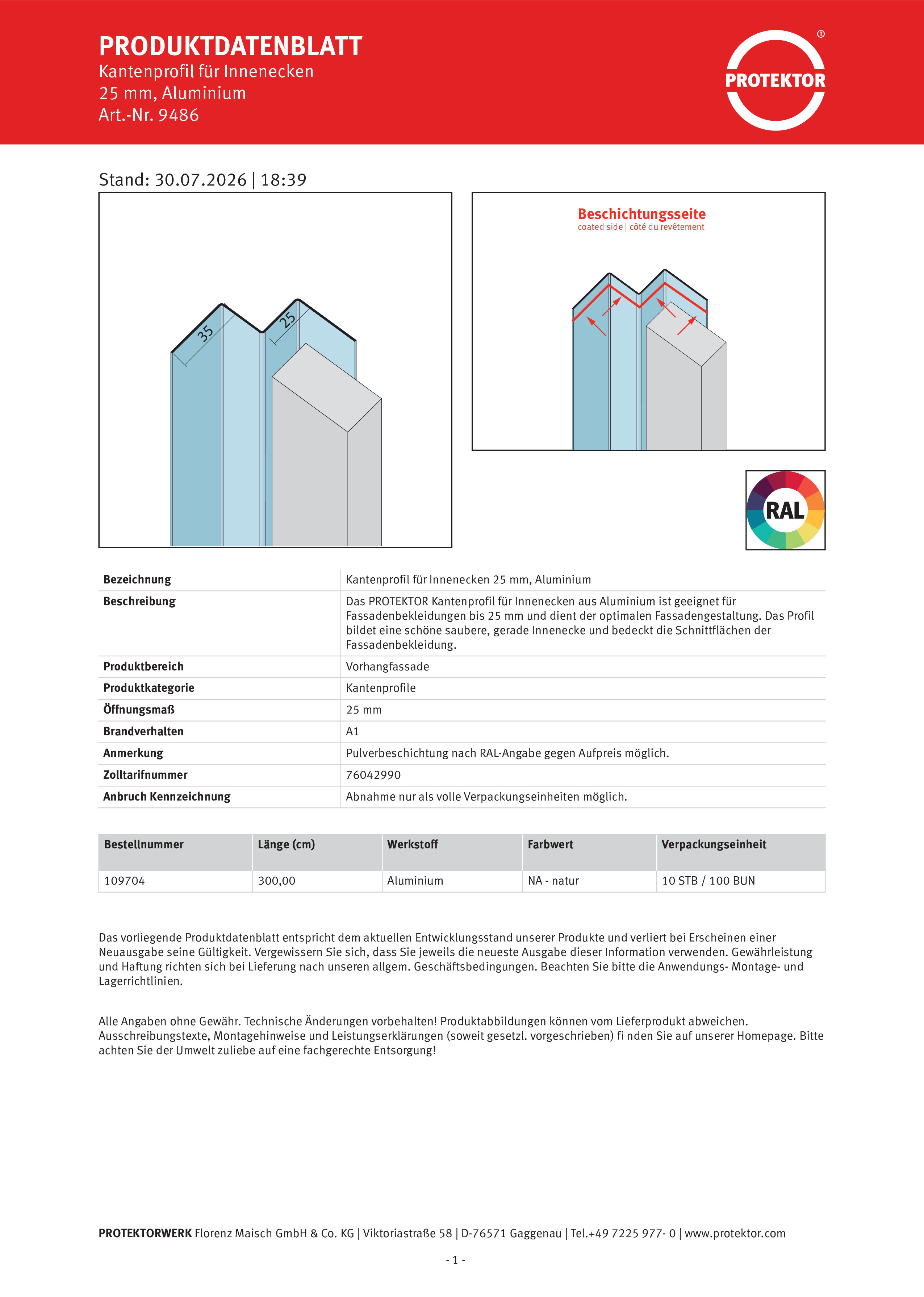 PRODUKTDATENBLATT
Kantenprofil für Innenecken
25 mm, Aluminium
Art.-Nr. 9486

PROTEKTOR ®

Stand: 30.07.2026 | 18:39

35
25

Beschichtungsseite
coated side | côté du revêtement

RAL

| Bezeichnung | Kantenprofil für Innenecken 25 mm, Aluminium |
|---|---|
| Beschreibung | Das PROTEKTOR Kantenprofil für Innenecken aus Aluminium ist geeignet für Fassadenbekleidungen bis 25 mm und dient der optimalen Fassadengestaltung. Das Profil bildet eine schöne saubere, gerade Innenecke und bedeckt die Schnittflächen der Fassadenbekleidung. |
| Produktbereich | Vorhangfassade |
| Produktkategorie | Kantenprofile |
| Öffnungsmaß | 25 mm |
| Brandverhalten | A1 |
| Anmerkung | Pulverbeschichtung nach RAL-Angabe gegen Aufpreis möglich. |
| Zolltarifnummer | 76042990 |
| Anbruch Kennzeichnung | Abnahme nur als volle Verpackungseinheiten möglich. |

| Bestellnummer | Länge (cm) | Werkstoff | Farbwert | Verpackungseinheit |
|---|---|---|---|---|
| 109704 | 300,00 | Aluminium | NA - natur | 10 STB / 100 BUN |

Das vorliegende Produktdatenblatt entspricht dem aktuellen Entwicklungsstand unserer Produkte und verliert bei Erscheinen einer Neuausgabe seine Gültigkeit. Vergewissern Sie sich, dass Sie jeweils die neueste Ausgabe dieser Information verwenden. Gewährleistung und Haftung richten sich bei Lieferung nach unseren allgem. Geschäftsbedingungen. Beachten Sie bitte die Anwendungs- Montage- und Lagerrichtlinien.

Alle Angaben ohne Gewähr. Technische Änderungen vorbehalten! Produktabbildungen können vom Lieferprodukt abweichen. Ausschreibungstexte, Montagehinweise und Leistungserklärungen (soweit gesetzl. vorgeschrieben) fi nden Sie auf unserer Homepage. Bitte achten Sie der Umwelt zuliebe auf eine fachgerechte Entsorgung!

PROTEKTORWERK Florenz Maisch GmbH & Co. KG | Viktoriastraße 58 | D-76571 Gaggenau | Tel.+49 7225 977- 0 | www.protektor.com

- 1 -